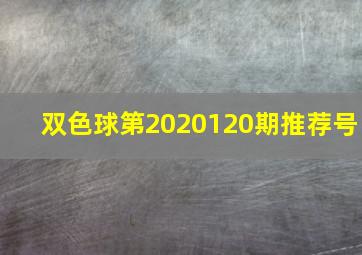 双色球第2020120期推荐号